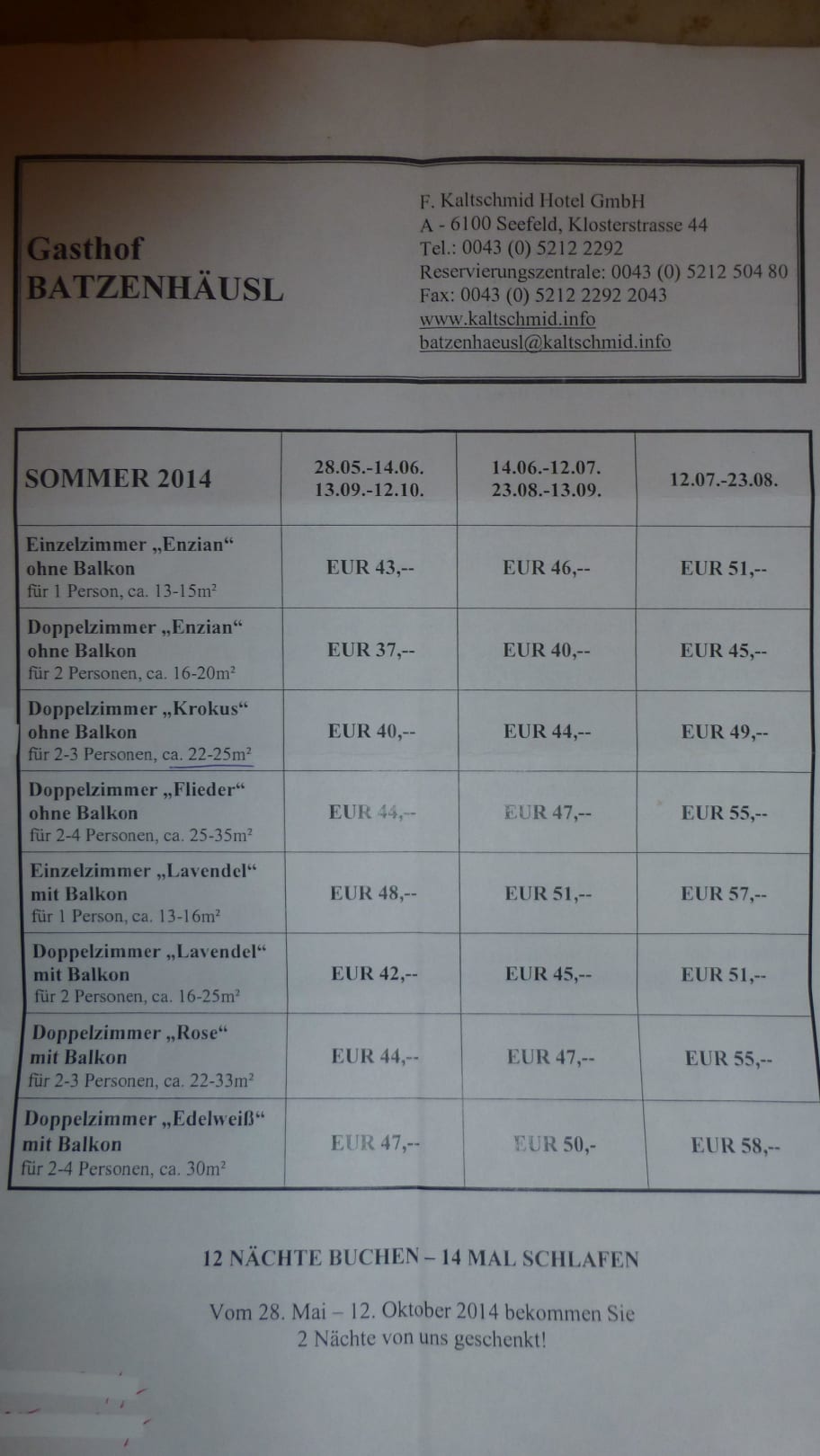 Gasthof
BATZENHÄUSL

F. Kaltschmid Hotel GmbH
A - 6100 Seefeld, Klosterstrasse 44
Tel.: 0043 (0) 5212 2292
Reservierungszentrale: 0043 (0) 5212 504 80
Fax: 0043 (0) 5212 2292 2043
www.kaltschmid.info
batzenhaeusl@kaltschmid.info

| SOMMER 2014 | 28.05.-14.06. 13.09.-12.10. | 14.06.-12.07. 23.08.-13.09. | 12.07.-23.08. |
|---|---|---|---|
| Einzelzimmer „Enzian“ ohne Balkon für 1 Person, ca. 13-15m² | EUR 43,-- | EUR 46,-- | EUR 51,-- |
| Doppelzimmer „Enzian“ ohne Balkon für 2 Personen, ca. 16-20m² | EUR 37,-- | EUR 40,-- | EUR 45,-- |
| Doppelzimmer „Krokus“ ohne Balkon für 2-3 Personen, ca. 22-25m² | EUR 40,-- | EUR 44,-- | EUR 49,-- |
| Doppelzimmer „Flieder“ ohne Balkon für 2-4 Personen, ca. 25-35m² | EUR 44,-- | EUR 47,-- | EUR 55,-- |
| Einzelzimmer „Lavendel“ mit Balkon für 1 Person, ca. 13-16m² | EUR 48,-- | EUR 51,-- | EUR 57,-- |
| Doppelzimmer „Lavendel“ mit Balkon für 2 Personen, ca. 16-25m² | EUR 42,-- | EUR 45,-- | EUR 51,-- |
| Doppelzimmer „Rose“ mit Balkon für 2-3 Personen, ca. 22-33m² | EUR 44,-- | EUR 47,-- | EUR 55,-- |
| Doppelzimmer „Edelweiß“ mit Balkon für 2-4 Personen, ca. 30m² | EUR 47,-- | EUR 50,- | EUR 58,-- |

12 NÄCHTE BUCHEN – 14 MAL SCHLAFEN

Vom 28. Mai – 12. Oktober 2014 bekommen Sie 2 Nächte von uns geschenkt!